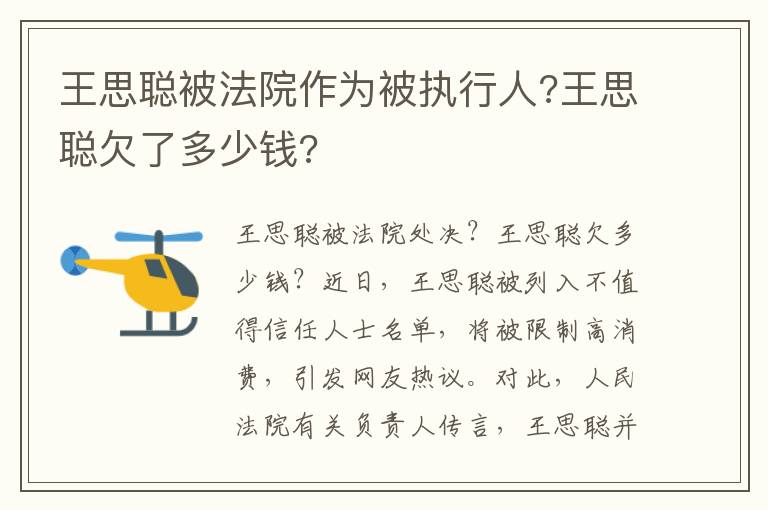 王思聪被法院作为被执行人?王思聪欠了多少钱?

王思聪被法院处决？王思聪欠多少钱？近日，王思聪被列入不值得信任人士名单，将被限制高消费，引发网友热议。对此，人民法院有关负责人传言，王思聪并